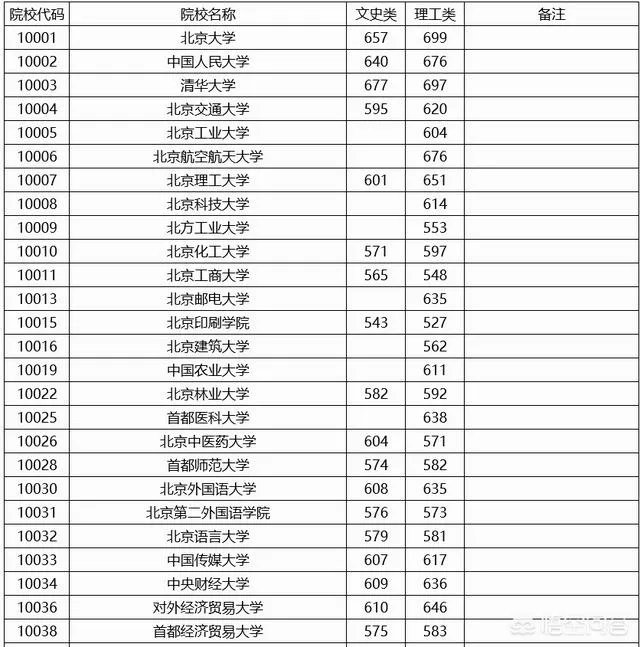 | 院校代码 | 院校名称 | 文史类 | 理工类 | 备注 |
|---|---|---|---|---|
| 10001 | 北京大学 | 657 | 699 | |
| 10002 | 中国人民大学 | 640 | 676 | |
| 10003 | 清华大学 | 677 | 697 | |
| 10004 | 北京交通大学 | 595 | 620 | |
| 10005 | 北京工业大学 | | 604 | |
| 10006 | 北京航空航天大学 | | 676 | |
| 10007 | 北京理工大学 | 601 | 651 | |
| 10008 | 北京科技大学 | | 614 | |
| 10009 | 北方工业大学 | | 553 | |
| 10010 | 北京化工大学 | 571 | 597 | |
| 10011 | 北京工商大学 | 565 | 548 | |
| 10013 | 北京邮电大学 | | 635 | |
| 10015 | 北京印刷学院 | 543 | 527 | |
| 10016 | 北京建筑大学 | | 562 | |
| 10019 | 中国农业大学 | | 611 | |
| 10022 | 北京林业大学 | 582 | 592 | |
| 10025 | 首都医科大学 | | 638 | |
| 10026 | 北京中医药大学 | 604 | 571 | |
| 10028 | 首都师范大学 | 574 | 582 | |
| 10030 | 北京外国语大学 | 608 | 635 | |
| 10031 | 北京第二外国语学院 | 576 | 573 | |
| 10032 | 北京语言大学 | 579 | 581 | |
| 10033 | 中国传媒大学 | 607 | 617 | |
| 10034 | 中央财经大学 | 609 | 636 | |
| 10036 | 对外经济贸易大学 | 610 | 646 | |
| 10038 | 首都经济贸易大学 | 575 | 583 | |

悟空问答